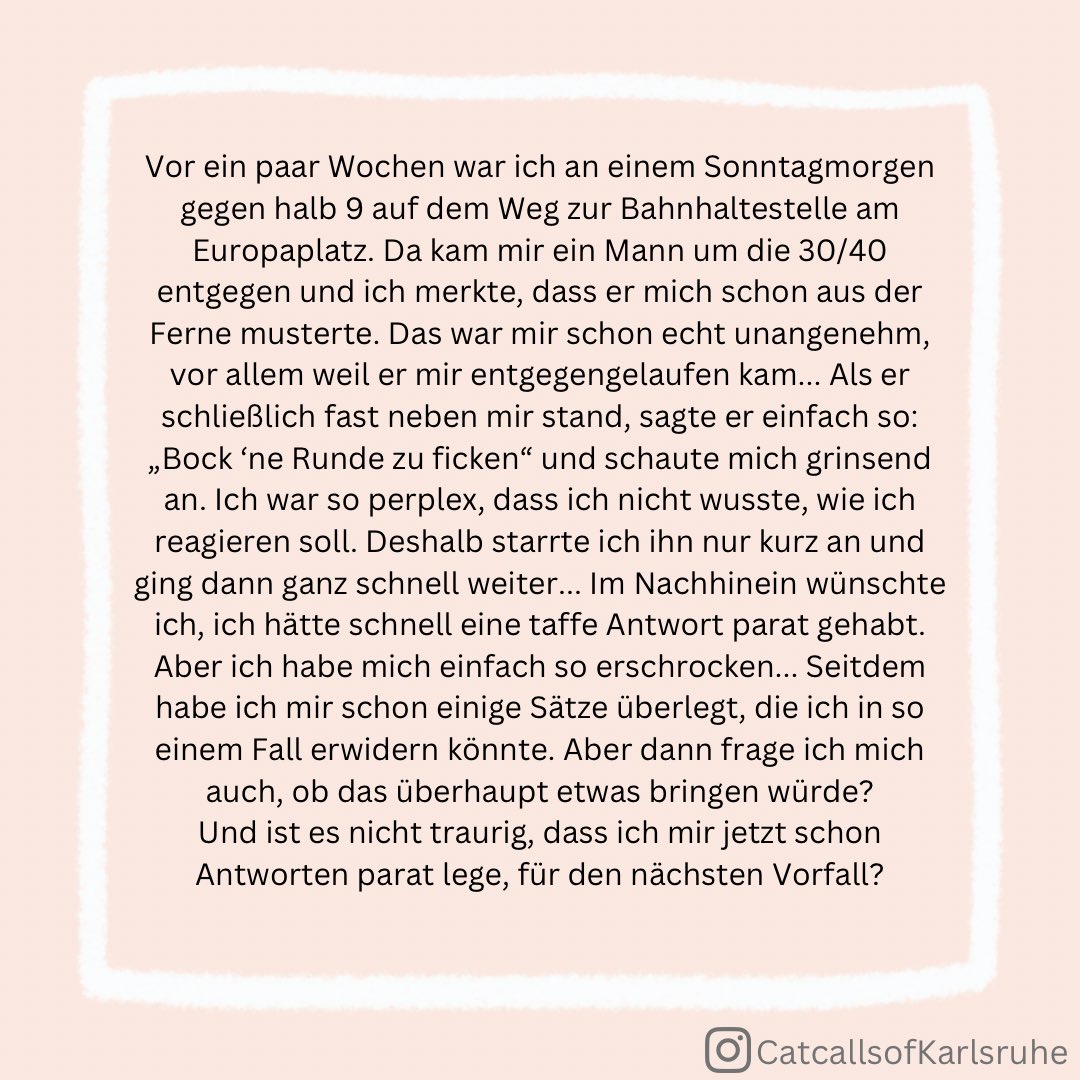 Vor ein paar Wochen war ich an einem Sonntagmorgen gegen halb 9 auf dem Weg zur Bahnhaltestelle am Europaplatz. Da kam mir ein Mann um die 30/40 entgegen und ich merkte, dass er mich schon aus der Ferne musterte. Das war mir schon echt unangenehm, vor allem weil er mir entgegengelaufen kam... Als er schließlich fast neben mir stand, sagte er einfach so: „Bock ‘ne Runde zu ficken“ und schaute mich grinsend an. Ich war so perplex, dass ich nicht wusste, wie ich reagieren soll. Deshalb starrte ich ihn nur kurz an und ging dann ganz schnell weiter... Im Nachhinein wünschte ich, ich hätte schnell eine taffe Antwort parat gehabt. Aber ich habe mich einfach so erschrocken... Seitdem habe ich mir schon einige Sätze überlegt, die ich in so einem Fall erwidern könnte. Aber dann frage ich mich auch, ob das überhaupt etwas bringen würde?
Und ist es nicht traurig, dass ich mir jetzt schon Antworten parat lege, für den nächsten Vorfall?

CatcallsofKarlsruhe